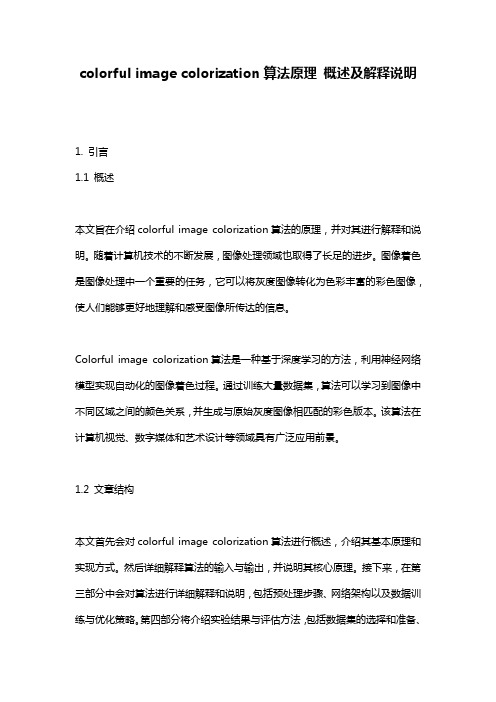 colorful image colorization 算法原理 概述及解释说明

1. 引言

1.1 概述

本文旨在介绍 colorful image colorization 算法的原理，并对其进行解释和说明。随着计算机技术的不断发展，图像处理领域也取得了长足的进步。图像着色是图像处理中一个重要的任务，它可以将灰度图像转化为色彩丰富的彩色图像，使人们能够更好地理解和感受图像所传达的信息。

Colorful image colorization 算法是一种基于深度学习的方法，利用神经网络模型实现自动化的图像着色过程。通过训练大量数据集，算法可以学习到图像中不同区域之间的颜色关系，并生成与原始灰度图像相匹配的彩色版本。该算法在计算机视觉、数字媒体和艺术设计等领域具有广泛应用前景。

1.2 文章结构

本文首先会对 colorful image colorization 算法进行概述，介绍其基本原理和实现方式。然后详细解释算法的输入与输出，并说明其核心原理。接下来，在第三部分中会对算法进行详细解释和说明，包括预处理步骤、网络架构以及数据训练与优化策略。第四部分将介绍实验结果与评估方法，包括数据集的选择和准备、